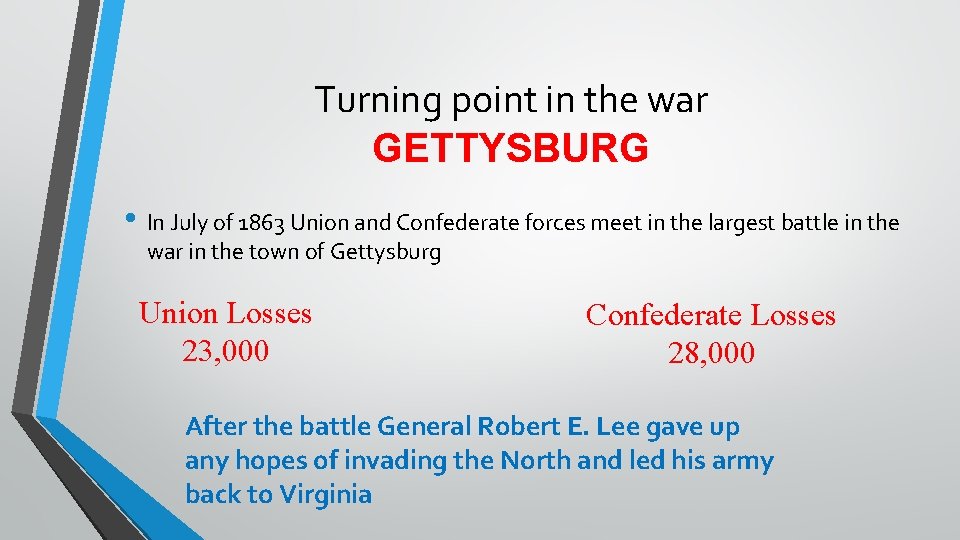 Turning point in the war
GETTYSBURG

• In July of 1863 Union and Confederate forces meet in the largest battle in the war in the town of Gettysburg

Union Losses
23,000

Confederate Losses
28,000

After the battle General Robert E. Lee gave up any hopes of invading the North and led his army back to Virginia